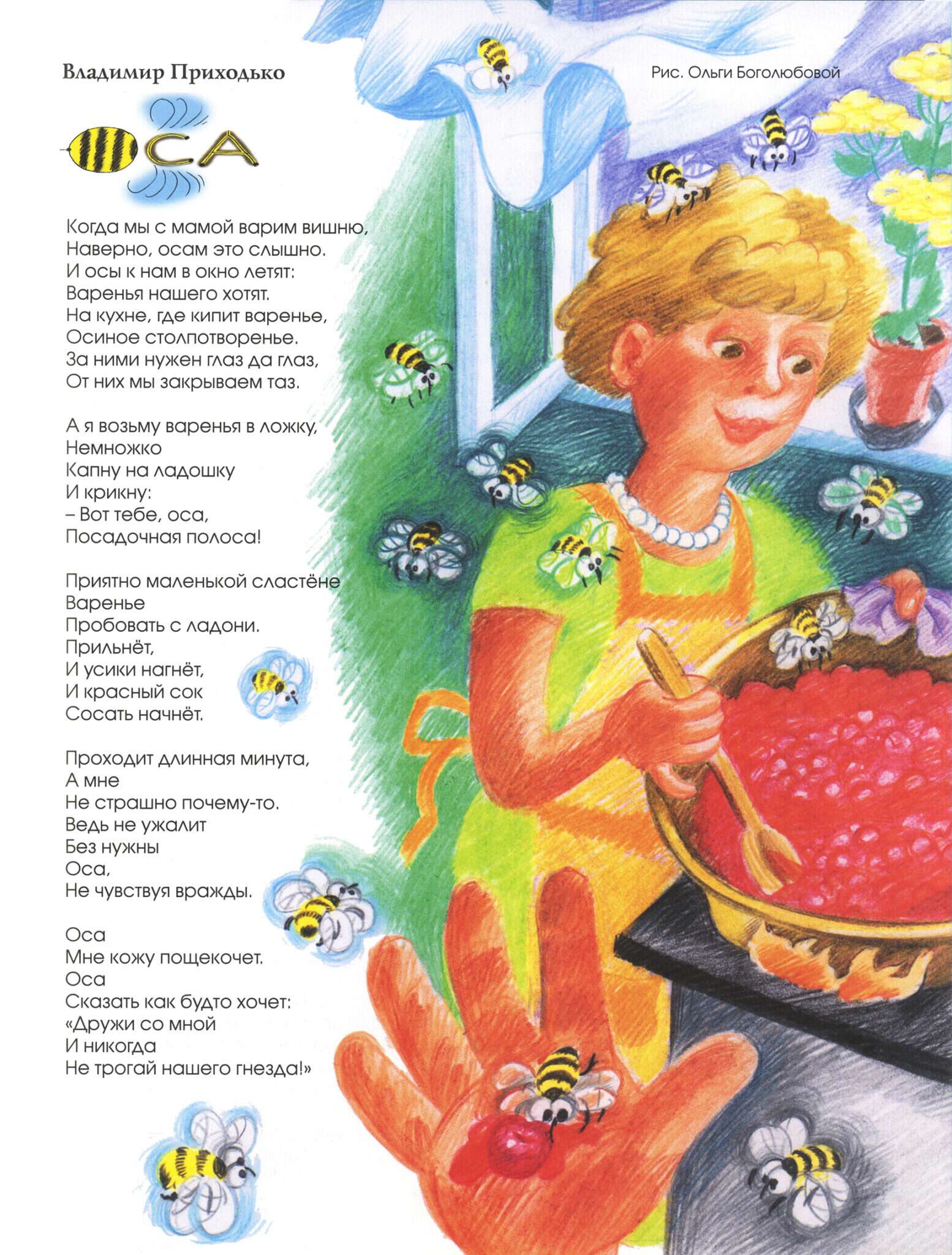 Владимир Приходько

Рис. Ольги Боголюбовой

ОСА

Когда мы с мамой варим вишню,
Наверно, осам это слышно.
И осы к нам в окно летят:
Варенья нашего хотят.
На кухне, где кипит варенье,
Осиное столпотворенье.
За ними нужен глаз да глаз,
От них мы закрываем таз.

А я возьму варенья в ложку,
Немножко
Капну на ладошку
И крикну:
– Вот тебе, оса,
Посадочная полоса!

Приятно маленькой сластёне
Варенье
Пробовать с ладони.
Прильнёт,
И усики нагнёт,
И красный сок
Сосать начнёт.

Проходит длинная минута,
А мне
Не страшно почему-то.
Ведь не ужалит
Без нужны
Оса,
Не чувствуя вражды.

Оса
Мне кожу пощекочет.
Оса
Сказать как будто хочет:
«Дружи со мной
И никогда
Не трогай нашего гнезда!»